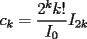 $c_k = \frac{2^k k!}{I_0} I_{2k}$